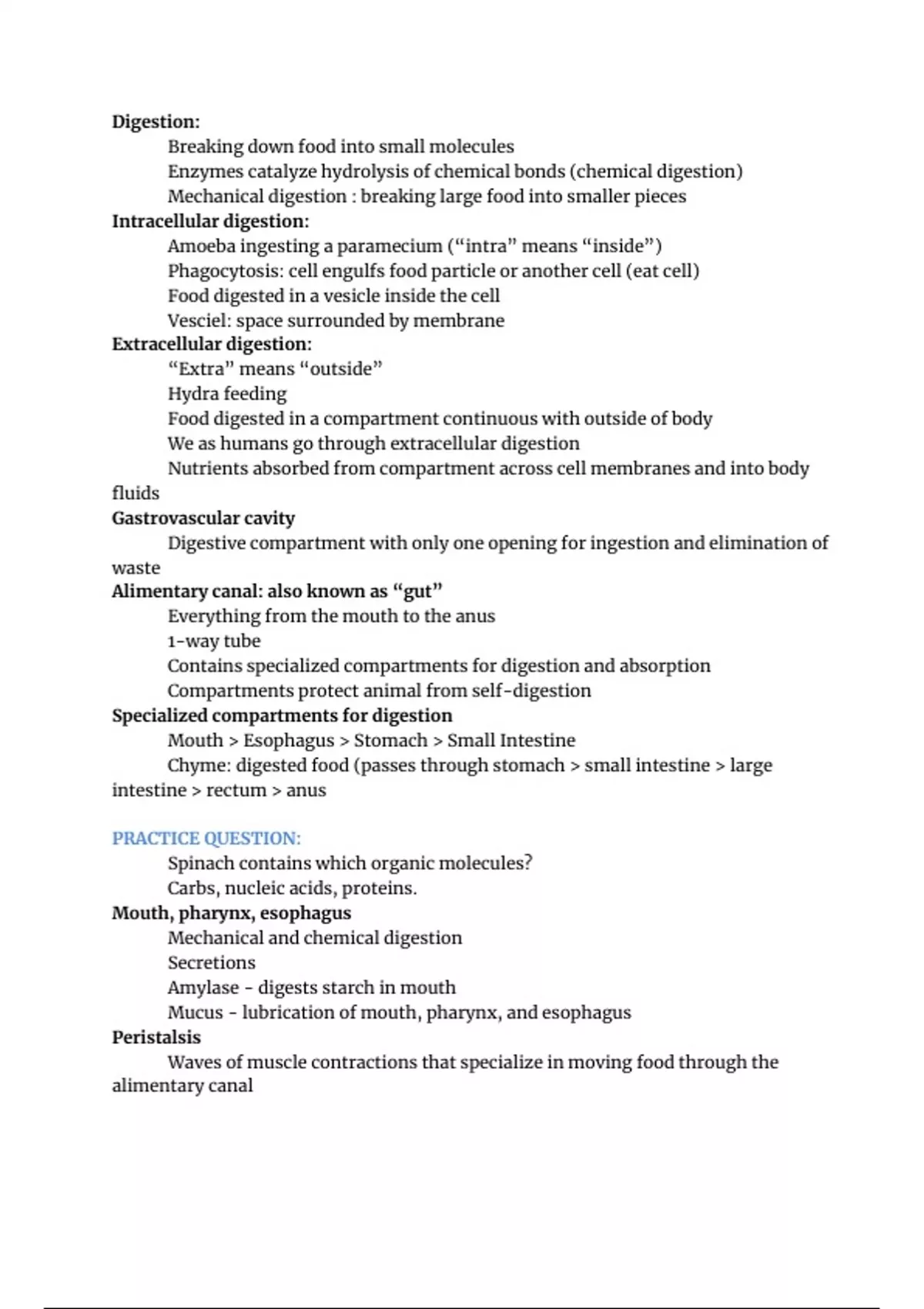 Digestion:
Breaking down food into small molecules
Enzymes catalyze hydrolysis of chemical bonds (chemical digestion)
Mechanical digestion : breaking large food into smaller pieces
Intracellular digestion:
Amoeba ingesting a paramecium (“intra” means “inside”)
Phagocytosis: cell engulfs food particle or another cell (eat cell)
Food digested in a vesicle inside the cell
Vesciel: space surrounded by membrane
Extracellular digestion:
“Extra” means “outside”
Hydra feeding
Food digested in a compartment continuous with outside of body
We as humans go through extracellular digestion
Nutrients absorbed from compartment across cell membranes and into body fluids
Gastrovascular cavity
Digestive compartment with only one opening for ingestion and elimination of waste
Alimentary canal: also known as “gut”
Everything from the mouth to the anus
1-way tube
Contains specialized compartments for digestion and absorption
Compartments protect animal from self-digestion
Specialized compartments for digestion
Mouth > Esophagus > Stomach > Small Intestine
Chyme: digested food (passes through stomach > small intestine > large intestine > rectum > anus

PRACTICE QUESTION:
Spinach contains which organic molecules?
Carbs, nucleic acids, proteins.
Mouth, pharynx, esophagus
Mechanical and chemical digestion
Secretions
Amylase - digests starch in mouth
Mucus - lubrication of mouth, pharynx, and esophagus
Peristalsis
Waves of muscle contractions that specialize in moving food through the alimentary canal